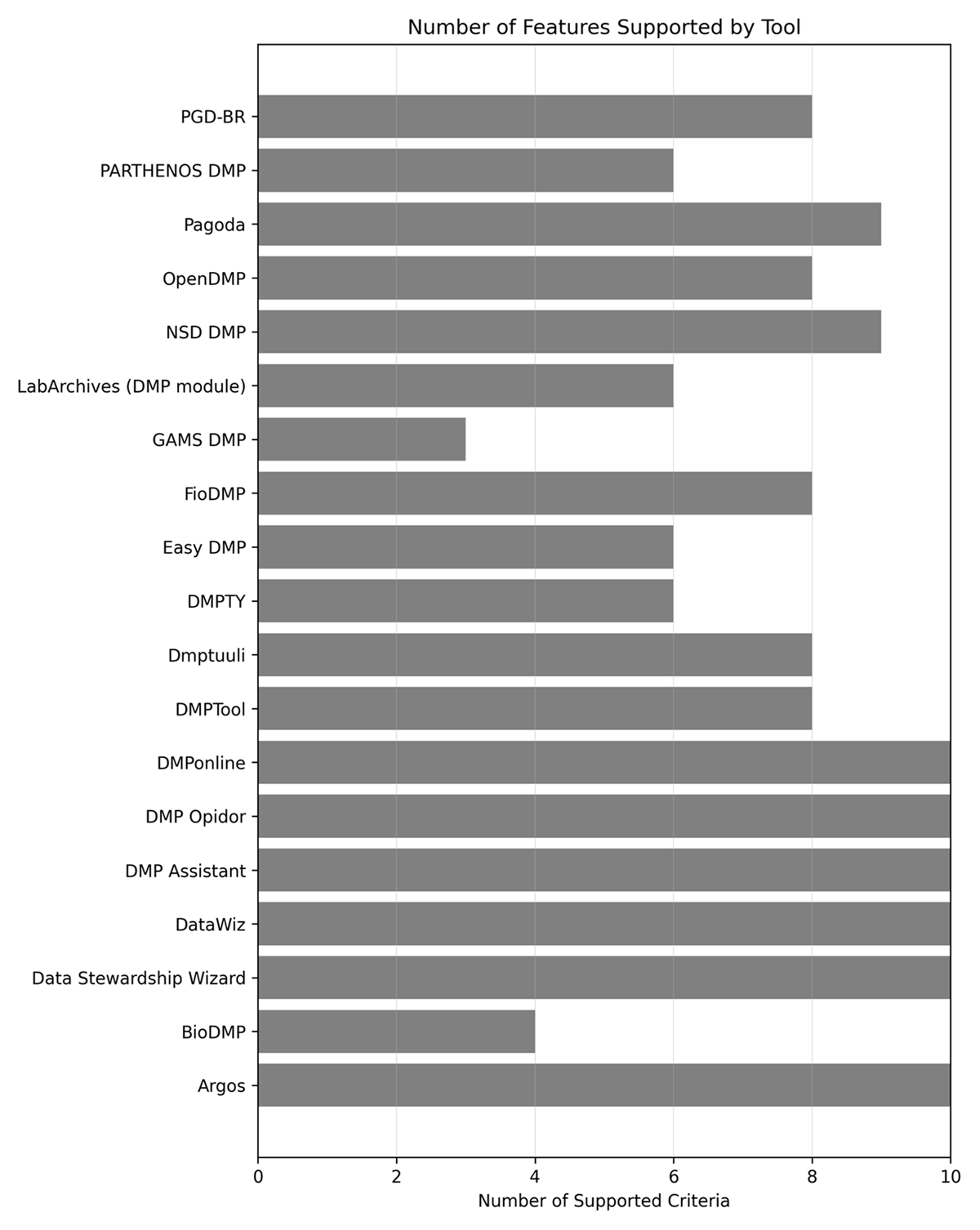 Number of Features Supported by Tool

PGD-BR
PARTHENOS DMP
Pagoda
OpenDMP
NSD DMP
LabArchives (DMP module)
GAMS DMP
FioDMP
Easy DMP
DMPTY
Dmptuuli
DMPTool
DMPonline
DMP Opidor
DMP Assistant
DataWiz
Data Stewardship Wizard
BioDMP
Argos

0
2
4
6
8
10

Number of Supported Criteria